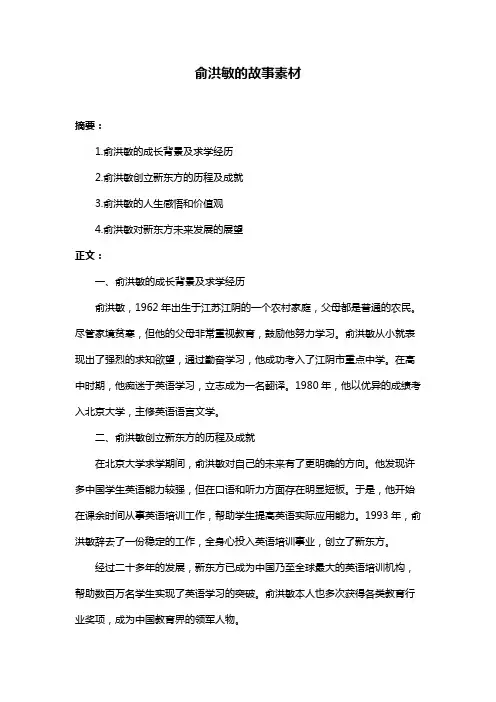 俞洪敏的故事素材

摘要：

1.俞洪敏的成长背景及求学经历

2.俞洪敏创立新东方的历程及成就

3.俞洪敏的人生感悟和价值观

4.俞洪敏对新东方未来发展的展望

正文：

一、俞洪敏的成长背景及求学经历

俞洪敏，1962 年出生于江苏江阴的一个农村家庭，父母都是普通的农民。尽管家境贫寒，但他的父母非常重视教育，鼓励他努力学习。俞洪敏从小就表现出了强烈的求知欲望，通过勤奋学习，他成功考入了江阴市重点中学。在高中时期，他痴迷于英语学习，立志成为一名翻译。1980 年，他以优异的成绩考入北京大学，主修英语语言文学。

二、俞洪敏创立新东方的历程及成就

在北京大学求学期间，俞洪敏对自己的未来有了更明确的方向。他发现许多中国学生英语能力较强，但在口语和听力方面存在明显短板。于是，他开始在课余时间从事英语培训工作，帮助学生提高英语实际应用能力。1993 年，俞洪敏辞去了一份稳定的工作，全身心投入英语培训事业，创立了新东方。

经过二十多年的发展，新东方已成为中国乃至全球最大的英语培训机构，帮助数百万名学生实现了英语学习的突破。俞洪敏本人也多次获得各类教育行业奖项，成为中国教育界的领军人物。